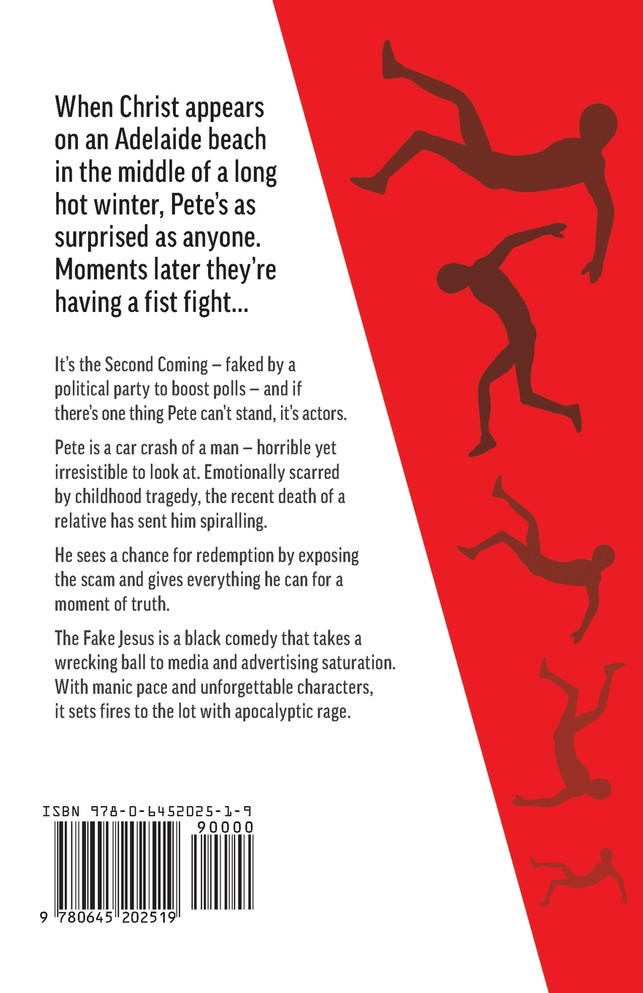 When Christ appears on an Adelaide beach in the middle of a long hot winter, Pete's as surprised as anyone. Moments later they're having a fist fight...

It's the Second Coming – faked by a political party to boost polls – and if there's one thing Pete can't stand, it's actors.

Pete is a car crash of a man – horrible yet irresistible to look at. Emotionally scarred by childhood tragedy, the recent death of a relative has sent him spiralling.

He sees a chance for redemption by exposing the scam and gives everything he can for a moment of truth.

The Fake Jesus is a black comedy that takes a wrecking ball to media and advertising saturation. With manic pace and unforgettable characters, it sets fires to the lot with apocalyptic rage.

ISBN 978-0-6452025-1-9

90000

9 780645 202519